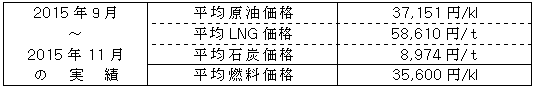 | 2015年9月 ～ 2015年11月 の 実 績 | 平均原油価格 | 37,151円/kl |
|---|---|---|
| | 平均LNG価格 | 58,610円/t |
| | 平均石炭価格 | 8,974円/t |
| | 平均燃料価格 | 35,600円/kl |